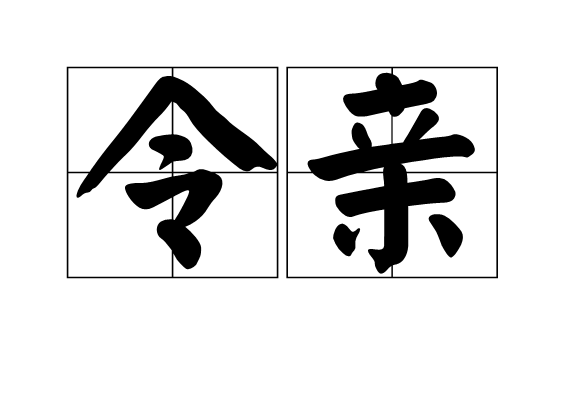 令亲